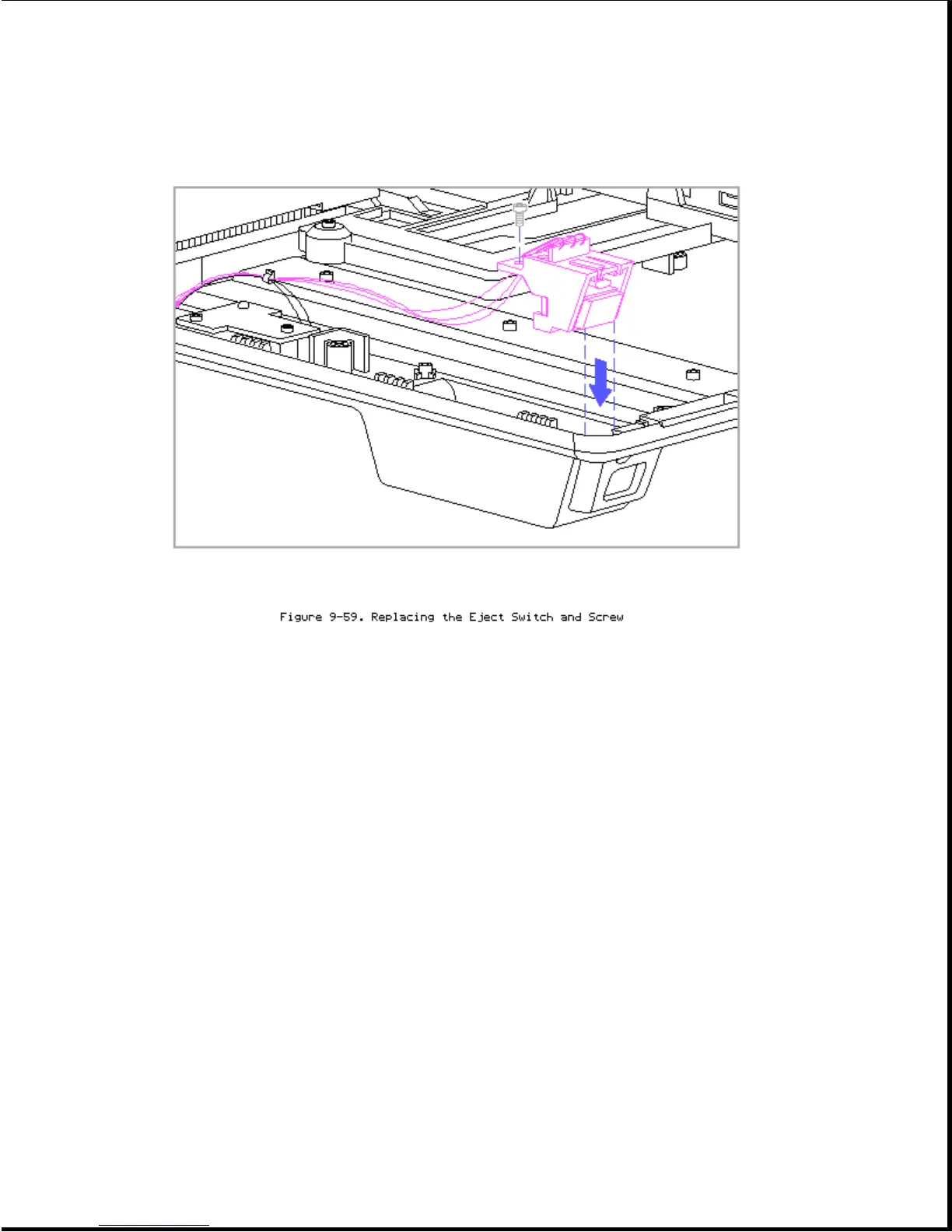 Figure 9-59. Replacing the Eject Switch and Screw